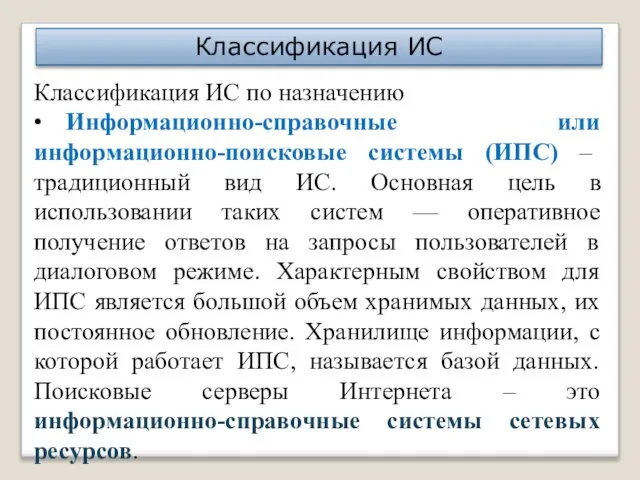 Классификация ИС

Классификация ИС по назначению

• Информационно-справочные или информационно-поисковые системы (ИПС) – традиционный вид ИС. Основная цель в использовании таких систем — оперативное получение ответов на запросы пользователей в диалоговом режиме. Характерным свойством для ИПС является большой объем хранимых данных, их постоянное обновление. Хранилище информации, с которой работает ИПС, называется базой данных. Поисковые серверы Интернета – это информационно-справочные системы сетевых ресурсов.